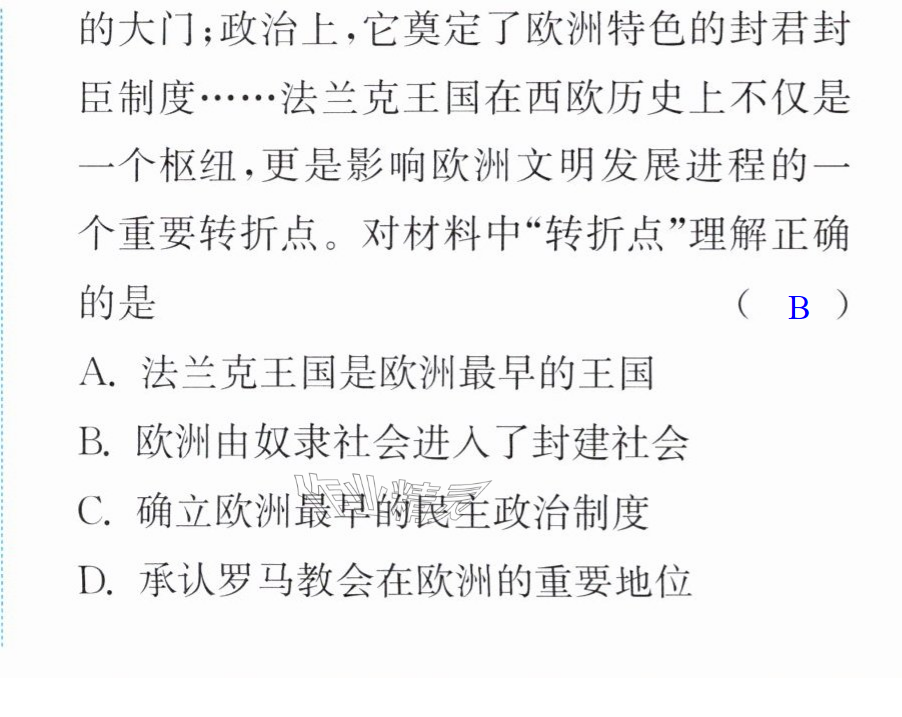 的大门;政治上,它奠定了欧洲特色的封君封臣制度……法兰克王国在西欧历史上不仅是一个枢纽,更是影响欧洲文明发展进程的一个重要转折点。对材料中“转折点”理解正确的是 ( B )

A.法兰克王国是欧洲最早的王国

B.欧洲由奴隶社会进入了封建社会

C.确立欧洲最早的民主政治制度

D.承认罗马教会在欧洲的重要地位

作业精灵